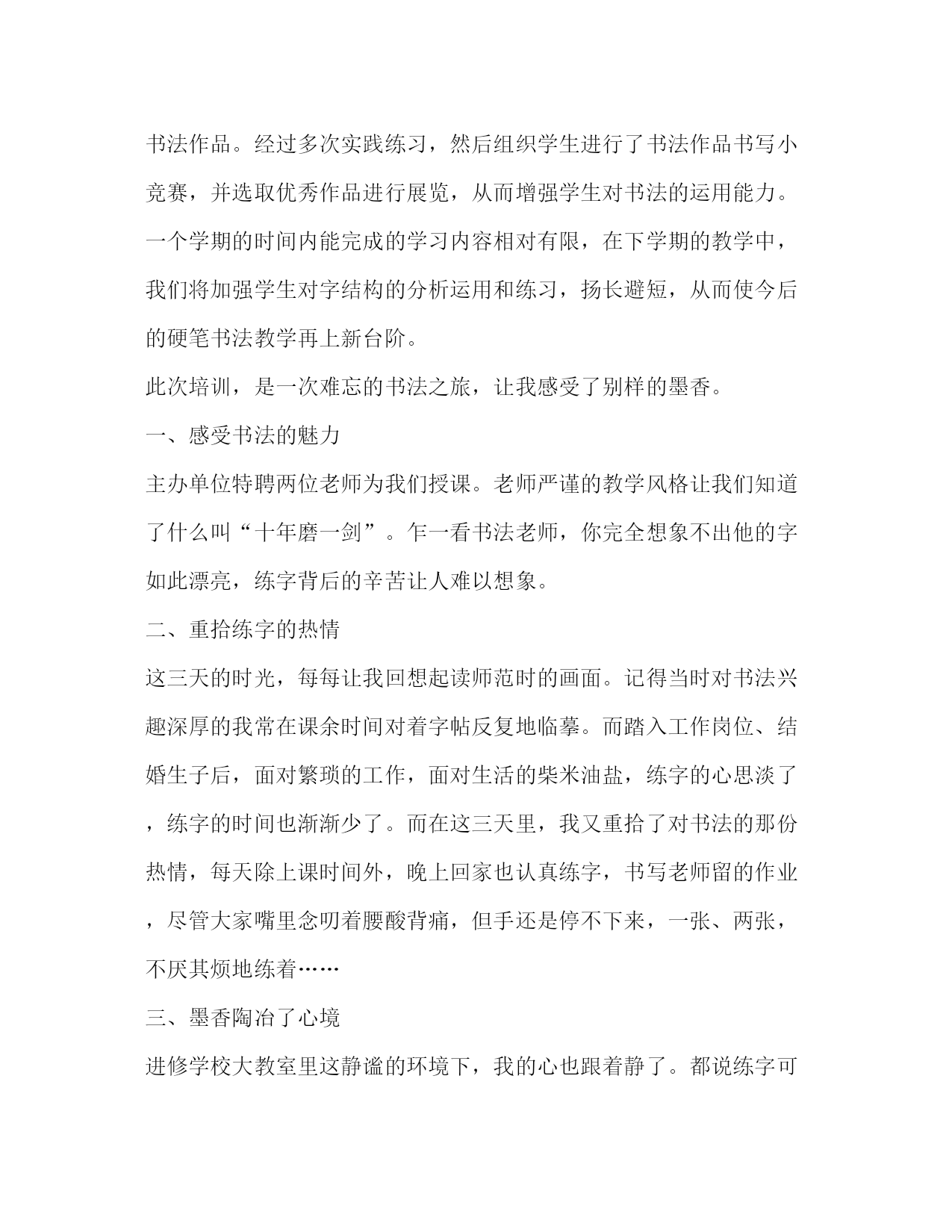 书法作品。经过多次实践练习，然后组织学生进行了书法作品书写小竞赛，并选取优秀作品进行展览，从而增强学生对书法的运用能力。一个学期的时间内能完成的学习内容相对有限，在下学期的教学中，我们将加强学生对字结构的分析运用和练习，扬长避短，从而使今后的硬笔书法教学再上新台阶。

此次培训，是一次难忘的书法之旅，让我感受了别样的墨香。

一、感受书法的魅力

主办单位特聘两位老师为我们授课。老师严谨的教学风格让我们知道了什么叫“十年磨一剑”。乍一看书法老师，你完全想象不出他的字如此漂亮，练字背后的辛苦让人难以想象。

二、重拾练字的热情

这三天的时光，每每让我回想起读师范时的画面。记得当时对书法兴趣深厚的我常在课余时间对着字帖反复地临摹。而踏入工作岗位、结婚生子后，面对繁琐的工作，面对生活的柴米油盐，练字的心思淡了，练字的时间也渐渐少了。而在这三天里，我又重拾了对书法的那份热情，每天除上课时间外，晚上回家也认真练字，书写老师留的作业，尽管大家嘴里念叨着腰酸背痛，但手还是停不下来，一张、两张，不厌其烦地练着……

三、墨香陶冶了心境

进修学校大教室里这静谧的环境下，我的心也跟着静了。都说练字可